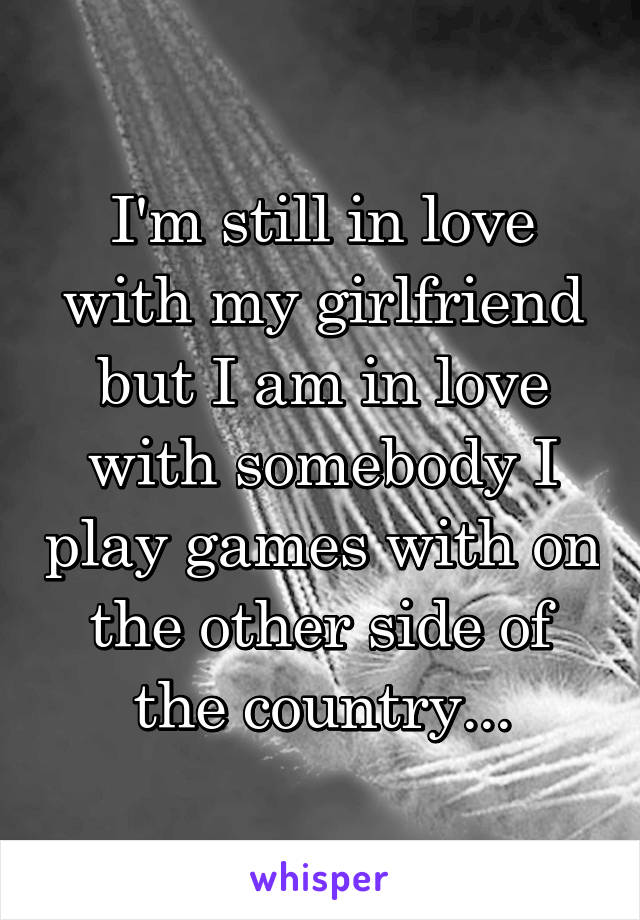 I'm still in love with my girlfriend but I am in love with somebody I play games with on the other side of the country...

whisper